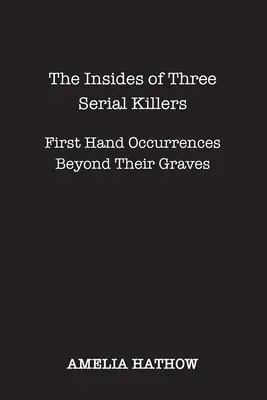 The Insides of Three Serial Killers

First Hand Occurrences Beyond Their Graves

AMELIA HATHOW